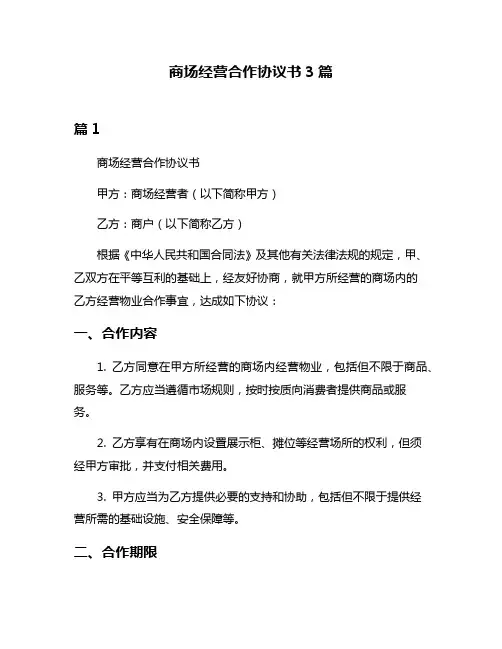 商场经营合作协议书 3 篇

篇 1

商场经营合作协议书

甲方：商场经营者（以下简称甲方）

乙方：商户（以下简称乙方）

根据《中华人民共和国合同法》及其他有关法律法规的规定，甲、乙双方在平等互利的基础上，经友好协商，就甲方所经营的商场内的乙方经营物业合作事宜，达成如下协议：

一、合作内容

1. 乙方同意在甲方所经营的商场内经营物业，包括但不限于商品、服务等。乙方应当遵循市场规则，按时按质向消费者提供商品或服务。

2. 乙方享有在商场内设置展示柜、摊位等经营场所的权利，但须经甲方审批，并支付相关费用。

3. 甲方应当为乙方提供必要的支持和协助，包括但不限于提供经营所需的基础设施、安全保障等。

二、合作期限